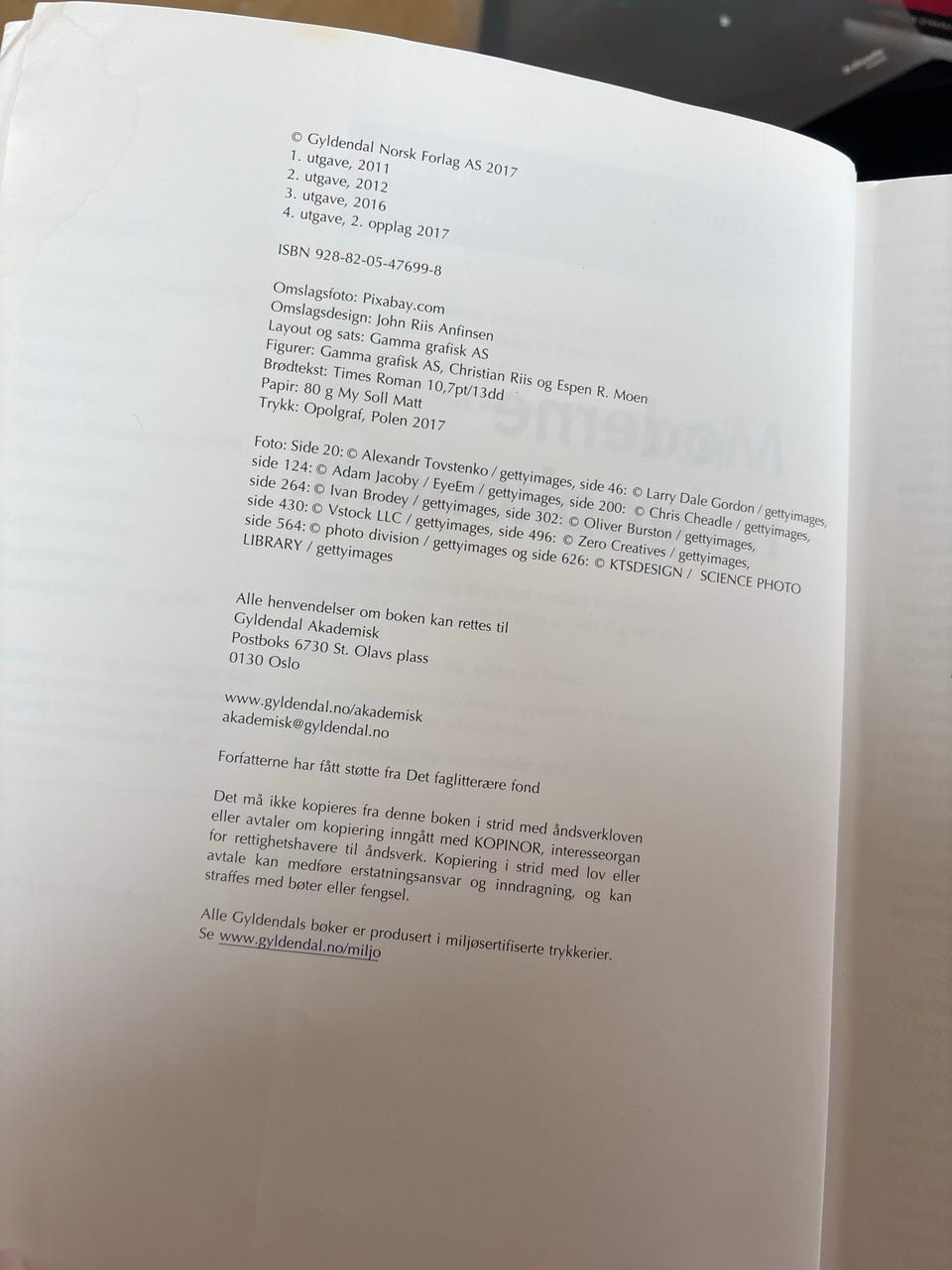 © Gyldendal Norsk Forlag AS 2017
1. utgave, 2011
2. utgave, 2012
3. utgave, 2016
4. utgave, 2. opplag 2017

ISBN 928-82-05-47699-8

Omslagsfoto: Pixabay.com
Omslagsdesign: John Riis Anfinsen
Layout og sats: Gamma grafisk AS
Figurer: Gamma grafisk AS, Christian Riis og Espen R. Moen
Brødtekst: Times Roman 10,7pt/13dd
Papir: 80 g My Soll Matt
Trykk: Opolgraf, Polen 2017

Foto: Side 20: © Alexandr Tovstenko / gettyimages, side 46: © Larry Dale Gordon / gettyimages, side 124: © Adam Jacoby / EyeEm / gettyimages, side 200: © Chris Cheadle / gettyimages, side 264: © Ivan Brodey / gettyimages, side 302: © Oliver Burston / gettyimages, side 430: © Vstock LLC / gettyimages, side 496: © Zero Creatives / gettyimages, side 564: © photo division / gettyimages og side 626: © KTSDESIGN / SCIENCE PHOTO LIBRARY / gettyimages

Alle henvendelser om boken kan rettes til
Gyldendal Akademisk
Postboks 6730 St. Olavs plass
0130 Oslo

www.gyldendal.no/akademisk
akademisk@gyldendal.no

Forfatterne har fått støtte fra Det faglitterære fond

Det må ikke kopieres fra denne boken i strid med åndsverkloven eller avtaler om kopiering inngått med KOPINOR, interesseorgan for rettighetshavere til åndsverk. Kopiering i strid med lov eller avtale kan medføre erstatningsansvar og inndragning, og kan straffes med bøter eller fengsel.

Alle Gyldendals bøker er produsert i miljøsertifiserte trykkerier.
Se www.gyldendal.no/miljo